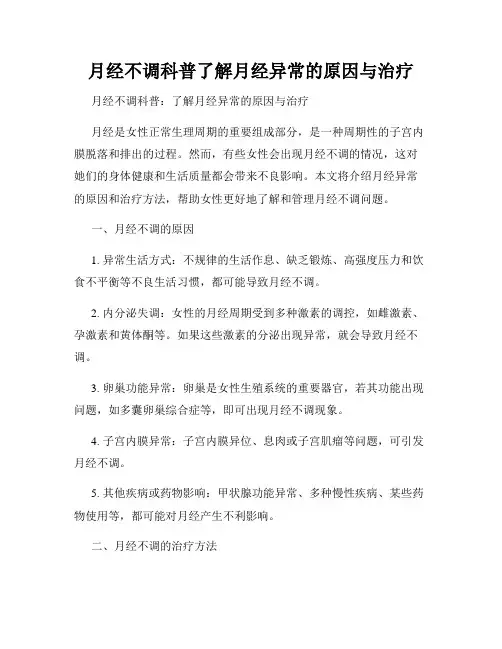 月经不调科普了解月经异常的原因与治疗

月经不调科普：了解月经异常的原因与治疗

月经是女性正常生理周期的重要组成部分，是一种周期性的子宫内膜脱落和排出的过程。然而，有些女性会出现月经不调的情况，这对她们的身体健康和生活质量都会带来不良影响。本文将介绍月经异常的原因和治疗方法，帮助女性更好地了解和管理月经不调问题。

一、月经不调的原因

1. 异常生活方式：不规律的生活作息、缺乏锻炼、高强度压力和饮食不平衡等不良生活习惯，都可能导致月经不调。

2. 内分泌失调：女性的月经周期受到多种激素的调控，如雌激素、孕激素和黄体酮等。如果这些激素的分泌出现异常，就会导致月经不调。

3. 卵巢功能异常：卵巢是女性生殖系统的重要器官，若其功能出现问题，如多囊卵巢综合症等，即可出现月经不调现象。

4. 子宫内膜异常：子宫内膜异位、息肉或子宫肌瘤等问题，可引发月经不调。

5. 其他疾病或药物影响：甲状腺功能异常、多种慢性疾病、某些药物使用等，都可能对月经产生不利影响。

二、月经不调的治疗方法